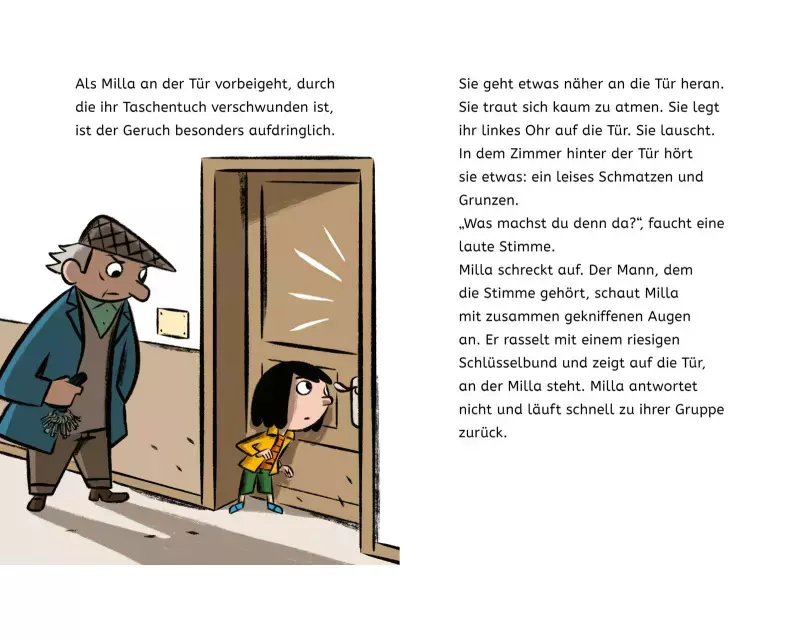 Als Milla an der Tür vorbeigeht, durch die ihr Taschentuch verschwunden ist, ist der Geruch besonders aufdringlich.

Sie geht etwas näher an die Tür heran. Sie traut sich kaum zu atmen. Sie legt ihr linkes Ohr auf die Tür. Sie lauscht. In dem Zimmer hinter der Tür hört sie etwas: ein leises Schmatzen und Grunzen.
„Was machst du denn da?“, faucht eine laute Stimme.
Milla schreckt auf. Der Mann, dem die Stimme gehört, schaut Milla mit zusammen gekniffenen Augen an. Er rasselt mit einem riesigen Schlüsselbund und zeigt auf die Tür, an der Milla steht. Milla antwortet nicht und läuft schnell zu ihrer Gruppe zurück.